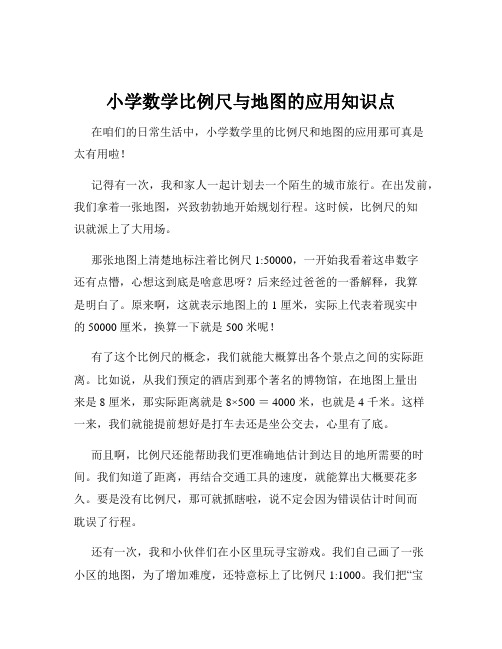 小学数学比例尺与地图的应用知识点

在咱们的日常生活中，小学数学里的比例尺和地图的应用那可真是太有用啦！

记得有一次，我和家人一起计划去一个陌生的城市旅行。在出发前，我们拿着一张地图，兴致勃勃地开始规划行程。这时候，比例尺的知识就派上了大用场。

那张地图上清楚地标注着比例尺 1:50000，一开始我看着这串数字还有点懵，心想这到底是啥意思呀？后来经过爸爸的一番解释，我算是明白了。原来啊，这就表示地图上的 1 厘米，实际上代表着现实中的 50000 厘米，换算一下就是 500 米呢！

有了这个比例尺的概念，我们就能大概算出各个景点之间的实际距离。比如说，从我们预定的酒店到那个著名的博物馆，在地图上量出来是 8 厘米，那实际距离就是 $8×500 = 4000$ 米，也就是 4 千米。这样一来，我们就能提前想好是打车去还是坐公交去，心里有了底。

而且啊，比例尺还能帮助我们更准确地估计到达目的地所需要的时间。我们知道了距离，再结合交通工具的速度，就能算出大概要花多久。要是没有比例尺，那可就抓瞎啦，说不定会因为错误估计时间而耽误了行程。

还有一次，我和小伙伴们在小区里玩寻宝游戏。我们自己画了一张小区的地图，为了增加难度，还特意标上了比例尺 1:1000。我们把“宝